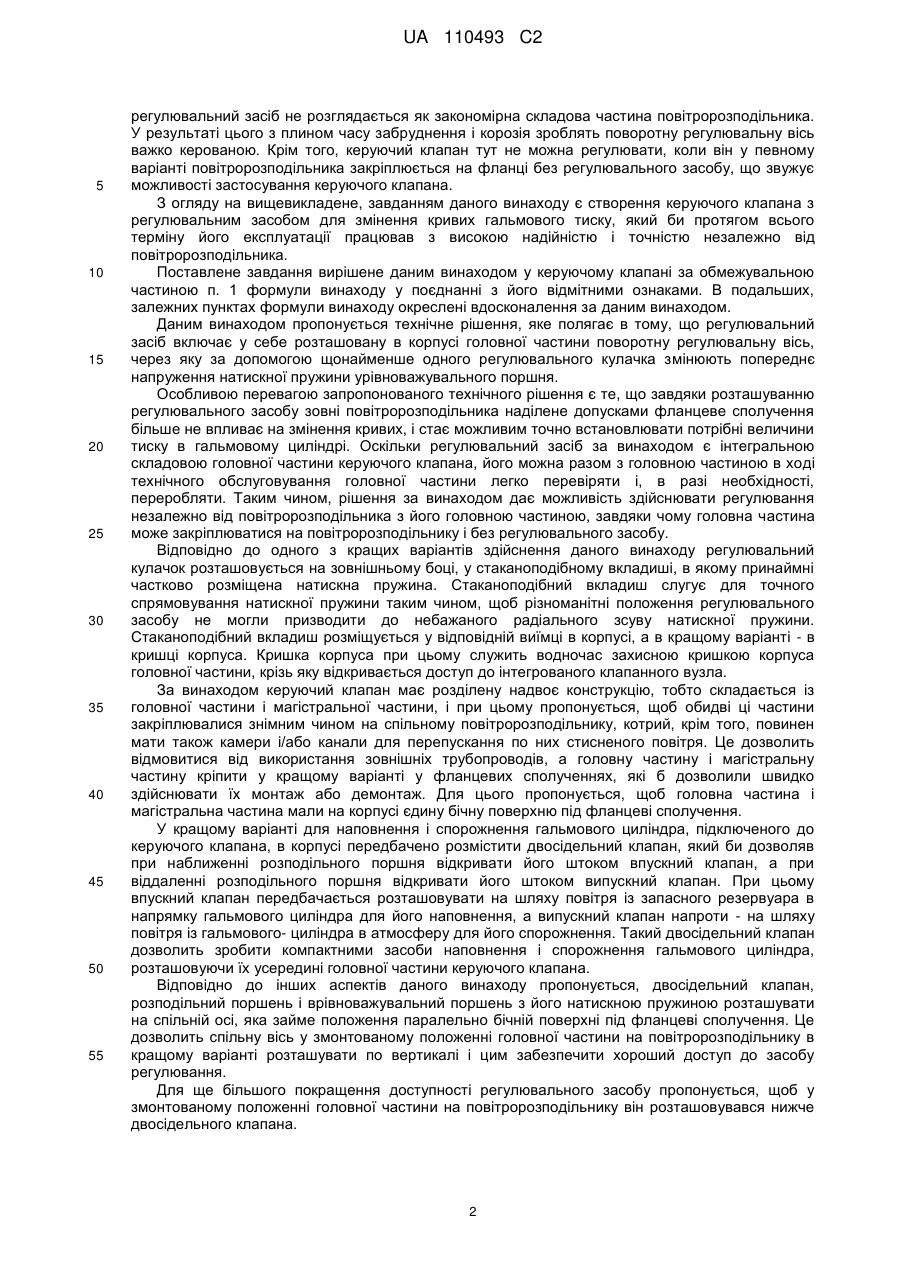 UA 110493 C2

регулювальний засіб не розглядається як закономірна складова частина повітророзподільника. У результаті цього з плином часу забруднення і корозія зроблять поворотну регулювальну вісь важко керованою. Крім того, керуючий клапан тут не можна регулювати, коли він у певному варіанті повітророзподільника закріплюється на фланці без регулювального засобу, що звужує можливості застосування керуючого клапана.

5

З огляду на вищевикладене, завданням даного винаходу є створення керуючого клапана з регулювальним засобом для змінення кривих гальмового тиску, який би протягом всього терміну його експлуатації працював з високою надійністю і точністю незалежно від повітророзподільника.

10

Поставлене завдання вирішене даним винаходом у керуючому клапані за обмежувальною частиною п. 1 формули винаходу у поєднанні з його відмітними ознаками. В подальших, залежних пунктах формули винаходу окреслені вдосконалення за даним винаходом.

Даним винаходом пропонується технічне рішення, яке полягає в тому, що регулювальний засіб включає у себе розташовану в корпусі головної частини поворотну регулювальну вісь, через яку за допомогою щонайменше одного регулювального кулачка змінюють попереднє напруження натискної пружини урівноважувального поршня.

15

Особливою перевагою запропонованого технічного рішення є те, що завдяки розташуванню регулювального засобу зовні повітророзподільника наділене допусками фланцеве сполучення більше не впливає на змінення кривих, і стає можливим точно встановлювати потрібні величини тиску в гальмовому циліндрі. Оскільки регулювальний засіб за винаходом є інтегральною складовою головної частини керуючого клапана, його можна разом з головною частиною в ході технічного обслуговування головної частини легко перевіряти і, в разі необхідності, переробляти. Таким чином, рішення за винаходом дає можливість здійснювати регулювання незалежно від повітророзподільника з його головною частиною, завдяки чому головна частина може закріплюватися на повітророзподільнику і без регулювального засобу.

20

25

Відповідно до одного з кращих варіантів здійснення даного винаходу регулювальний кулачок розташовується на зовнішньому боці, у стаканоподібному вкладиші, в якому принаймні частково розміщена натискна пружина. Стаканоподібний вкладиш слугує для точного спрямовування натискної пружини таким чином, щоб різноманітні положення регулювального засобу не могли призводити до небажаного радіального зсуву натискної пружини. Стаканоподібний вкладиш розміщується у відповідній виїмці в корпусі, а в кращому варіанті - в кришці корпуса. Кришка корпуса при цьому служить водночас захисною кришкою корпуса головної частини, крізь яку відкривається доступ до інтегрованого клапанного вузла.

30

За винаходом керуючий клапан має розділену надвоє конструкцію, тобто складається із головної частини і магістральної частини, і при цьому пропонується, щоб обидві ці частини закріплювалися знімним чином на спільному повітророзподільнику, котрий, крім того, повинен мати також камери і/або канали для перепускання по них стисненого повітря. Це дозволить відмовитися від використання зовнішніх трубопроводів, а головну частину і магістральну частину кріпити у кращому варіанті у фланцевих сполученнях, які б дозволили швидко здійснювати їх монтаж або демонтаж. Для цього пропонується, щоб головна частина і магістральна частина мали на корпусі єдину бічну поверхню під фланцеві сполучення.

35

40

У кращому варіанті для наповнення і спорожнення гальмового циліндра, підключеного до керуючого клапана, в корпусі передбачено розмістити двосідельний клапан, який би дозволяв при наближенні розподільного поршня відкривати його штоком впускний клапан, а при віддаленні розподільного поршня відкривати його штоком випускний клапан. При цьому впускний клапан передбачається розташовувати на шляху повітря із запасного резервуара в напрямку гальмового циліндра для його наповнення, а випускний клапан напроти - на шляху повітря із гальмового- циліндра в атмосферу для його спорожнення. Такий двосідельний клапан дозволить зробити компактними засоби наповнення і спорожнення гальмового циліндра, розташовуючи їх усередині головної частини керуючого клапана.

45

50

Відповідно до інших аспектів даного винаходу пропонується, двосідельний клапан, розподільний поршень і врівноважувальний поршень з його натискною пружиною розташувати на спільній осі, яка займе положення паралельно бічній поверхні під фланцеві сполучення. Це дозволить спільну вісь у змонтованому положенні головної частини на повітророзподільнику в кращому варіанті розташувати по вертикалі і цим забезпечити хороший доступ до засобу регулювання.

55

Для ще більшого покращення доступності регулювального засобу пропонується, щоб у змонтованому положенні головної частини на повітророзподільнику він розташовувався нижче двосідельного клапана.

2